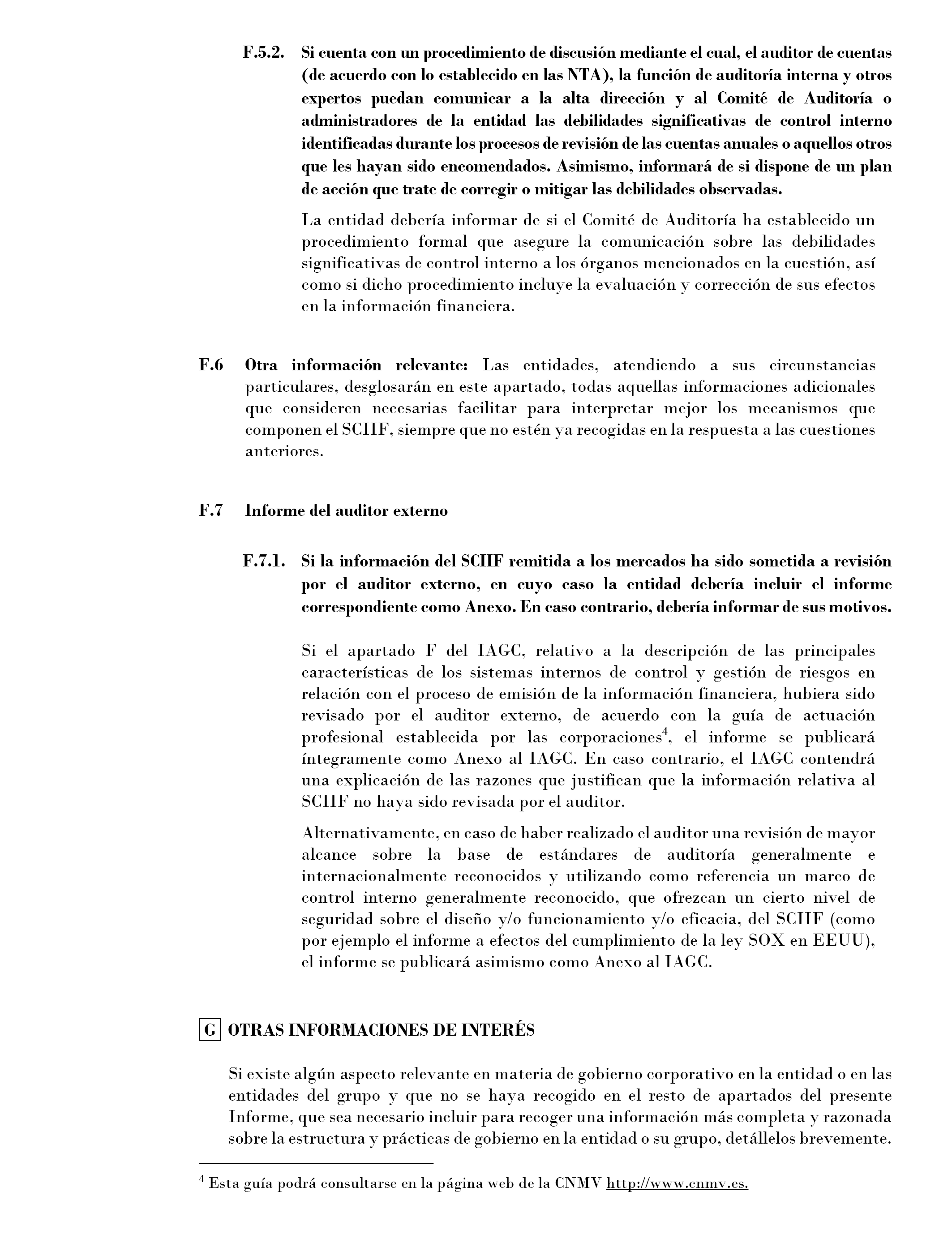 F.5.2. Si cuenta con un procedimiento de discusión mediante el cual, el auditor de cuentas (de acuerdo con lo establecido en las NTA), la función de auditoría interna y otros expertos puedan comunicar a la alta dirección y al Comité de Auditoría o administradores de la entidad las debilidades significativas de control interno identificadas durante los procesos de revisión de las cuentas anuales o aquellos otros que les hayan sido encomendados. Asimismo, informará de si dispone de un plan de acción que trate de corregir o mitigar las debilidades observadas.

La entidad debería informar de si el Comité de Auditoría ha establecido un procedimiento formal que asegure la comunicación sobre las debilidades significativas de control interno a los órganos mencionados en la cuestión, así como si dicho procedimiento incluye la evaluación y corrección de sus efectos en la información financiera.

F.6 Otra información relevante: Las entidades, atendiendo a sus circunstancias particulares, desglosarán en este apartado, todas aquellas informaciones adicionales que consideren necesarias facilitar para interpretar mejor los mecanismos que componen el SCIIF, siempre que no estén ya recogidas en la respuesta a las cuestiones anteriores.

F.7 Informe del auditor externo

F.7.1. Si la información del SCIIF remitida a los mercados ha sido sometida a revisión por el auditor externo, en cuyo caso la entidad debería incluir el informe correspondiente como Anexo. En caso contrario, debería informar de sus motivos.

Si el apartado F del IAGC, relativo a la descripción de las principales características de los sistemas internos de control y gestión de riesgos en relación con el proceso de emisión de la información financiera, hubiera sido revisado por el auditor externo, de acuerdo con la guía de actuación profesional establecida por las corporaciones$^4$, el informe se publicará íntegramente como Anexo al IAGC. En caso contrario, el IAGC contendrá una explicación de las razones que justifican que la información relativa al SCIIF no haya sido revisada por el auditor.

Alternativamente, en caso de haber realizado el auditor una revisión de mayor alcance sobre la base de estándares de auditoría generalmente e internacionalmente reconocidos y utilizando como referencia un marco de control interno generalmente reconocido, que ofrezcan un cierto nivel de seguridad sobre el diseño y/o funcionamiento y/o eficacia, del SCIIF (como por ejemplo el informe a efectos del cumplimiento de la ley SOX en EEUU), el informe se publicará asimismo como Anexo al IAGC.

G OTRAS INFORMACIONES DE INTERÉS

Si existe algún aspecto relevante en materia de gobierno corporativo en la entidad o en las entidades del grupo y que no se haya recogido en el resto de apartados del presente Informe, que sea necesario incluir para recoger una información más completa y razonada sobre la estructura y prácticas de gobierno en la entidad o su grupo, detállelos brevemente.

$^4$ Esta guía podrá consultarse en la página web de la CNMV http://www.cnmv.es.